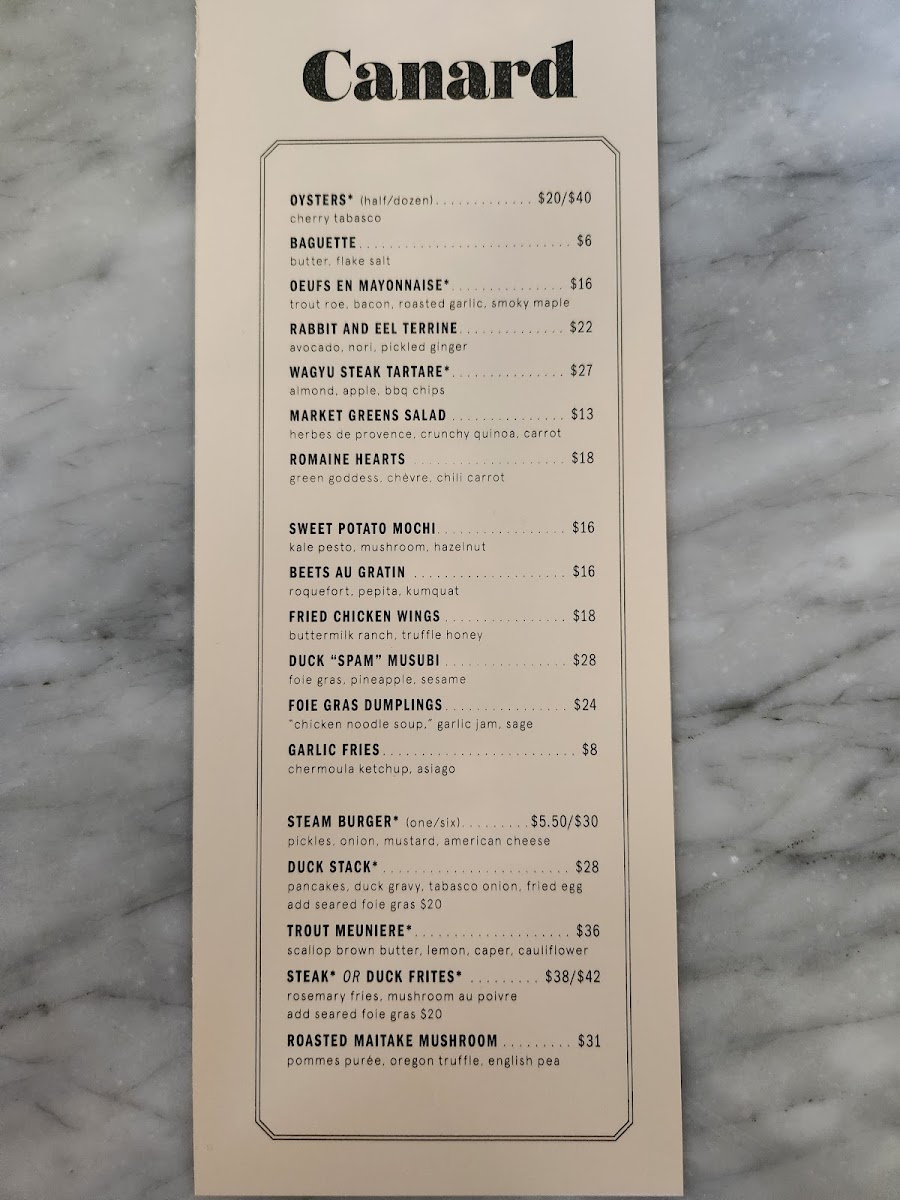 Canard

OYSTERS* (half/dozen) $20/$40
cherry tabasco

BAGUETTE $6
butter, flake salt

OEUFS EN MAYONNAISE* $16
trout roe, bacon, roasted garlic, smoky maple

RABBIT AND EEL TERRINE $22
avocado, nori, pickled ginger

WAGYU STEAK TARTARE* $27
almond, apple, bbq chips

MARKET GREENS SALAD $13
herbes de provence, crunchy quinoa, carrot

ROMAINE HEARTS $18
green goddess, chèvre, chili carrot

SWEET POTATO MOCHI $16
kale pesto, mushroom, hazelnut

BEETS AU GRATIN $16
roquefort, pepita, kumquat

FRIED CHICKEN WINGS $18
buttermilk ranch, truffle honey

DUCK "SPAM" MUSUBI $28
foie gras, pineapple, sesame

FOIE GRAS DUMPLINGS $24
"chicken noodle soup," garlic jam, sage

GARLIC FRIES $8
chermoula ketchup, asiago

STEAM BURGER* (one/six) $5.50/$30
pickles, onion, mustard, american cheese

DUCK STACK* $28
pancakes, duck gravy, tabasco onion, fried egg
add seared foie gras $20

TROUT MEUNIERE* $36
scallop brown butter, lemon, caper, cauliflower

STEAK* OR DUCK FRITES* $38/$42
rosemary fries, mushroom au poivre
add seared foie gras $20

ROASTED MAITAKE MUSHROOM $31
pommes purée, oregon truffle, english pea